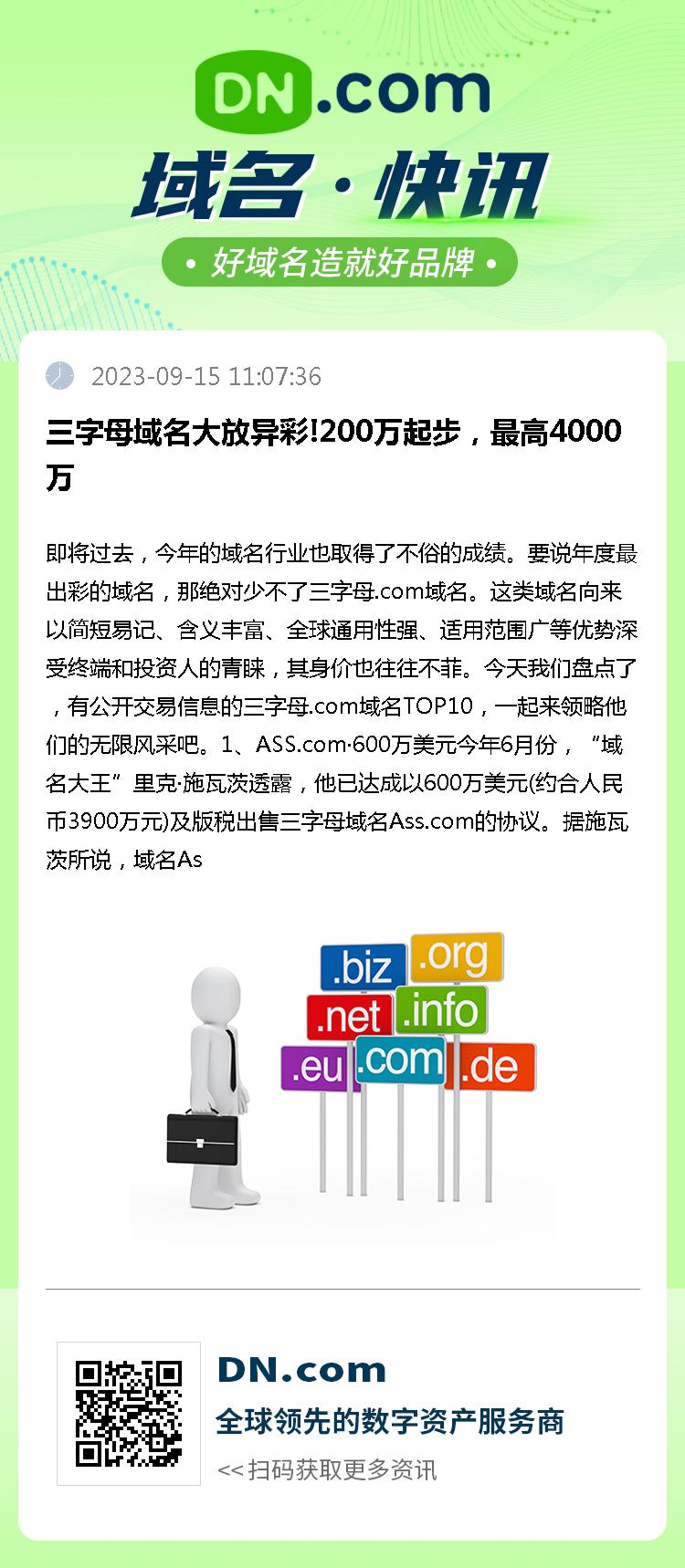 DN.com

域名·快讯

• 好域名造就好品牌 •

2023-09-15 11:07:36

三字母域名大放异彩!200万起步，最高4000万

即将过去，今年的域名行业也取得了不俗的成绩。要说年度最出彩的域名，那绝对少不了三字母.com域名。这类域名向来以简短易记、含义丰富、全球通用性强、适用范围广等优势深受终端和投资人的青睐，其身价也往往不菲。今天我们盘点了，有公开交易信息的三字母.com域名TOP10，一起来领略他们的无限风采吧。1、ASS.com·600万美元今年6月份，“域名大王”里克·施瓦茨透露，他已达成以600万美元(约合人民币3900万元)及版税出售三字母域名Ass.com的协议。据施瓦茨所说，域名As

.biz .org .net .info .eu .com .de

DN.com

全球领先的数字资产服务商

<< 扫码获取更多资讯